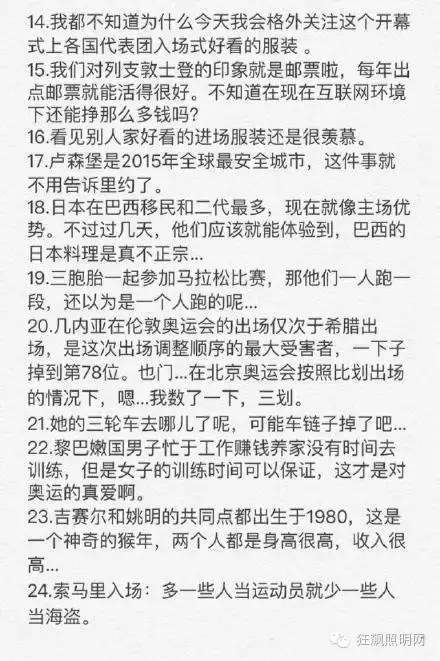 14.我都不知道为什么今天我会格外关注这个开幕式上各国代表团入场式好看的服装 。
15.我们对列支敦士登的印象就是邮票啦，每年出点邮票就能活得很好。不知道在现在互联网环境下还能挣那么多钱吗?
16.看见别人家好看的进场服装还是很羡慕。
17.卢森堡是2015年全球最安全城市，这件事就不用告诉里约了。
18.日本在巴西移民和二代最多，现在就像主场优势。不过过几天，他们应该就能体验到，巴西的日本料理是真不正宗...
19.三胞胎一起参加马拉松比赛，那他们一人跑一段，还以为是一个人跑的呢...
20.几内亚在伦敦奥运会的出场仅次于希腊出场，是这次出场调整顺序的最大受害者，一下子掉到第78位。也门...在北京奥运会按照比划出场的情况下，嗯...我数了一下，三划。
21.她的三轮车去哪儿了呢，可能车链子掉了吧...
22.黎巴嫩国男子忙于工作赚钱养家没有时间去训练，但是女子的训练时间可以保证，这才是对奥运的真爱啊。
23.吉赛尔和姚明的共同点都出生于1980，这是一个神奇的猴年，两个人都是身高很高，收入很高...
24.索马里入场：多一些人当运动员就少一些人当海盗。

狂飙照明网